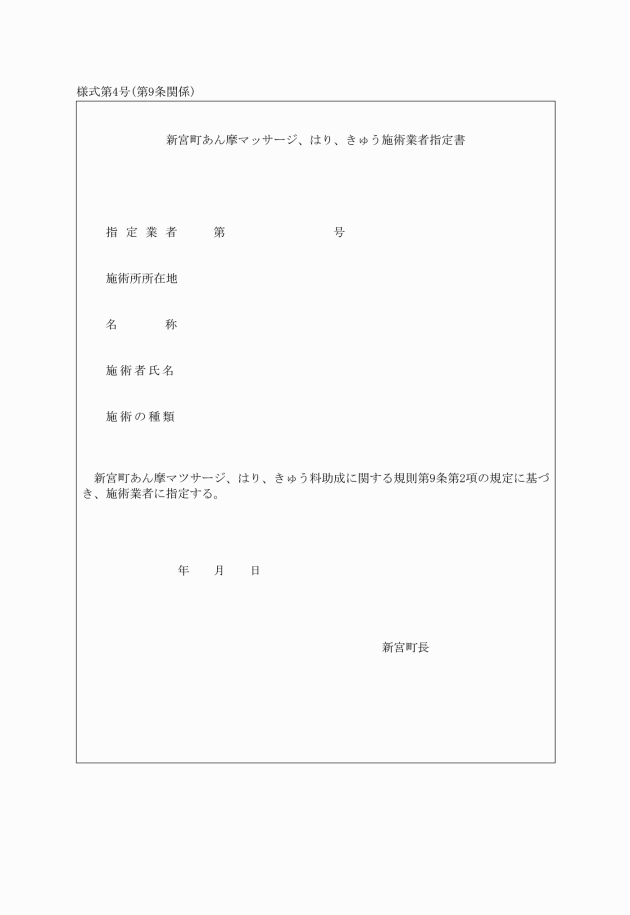 様式第4号(第9条関係)

新宮町あん摩マッサージ、はり、きゅう施術業者指定書

指定業者　第　号

施術所所在地

名　称

施術者氏名

施術の種類

新宮町あん摩マツサージ、はり、きゅう料助成に関する規則第9条第2項の規定に基づき、施術業者に指定する。

年　月　日

新宮町長